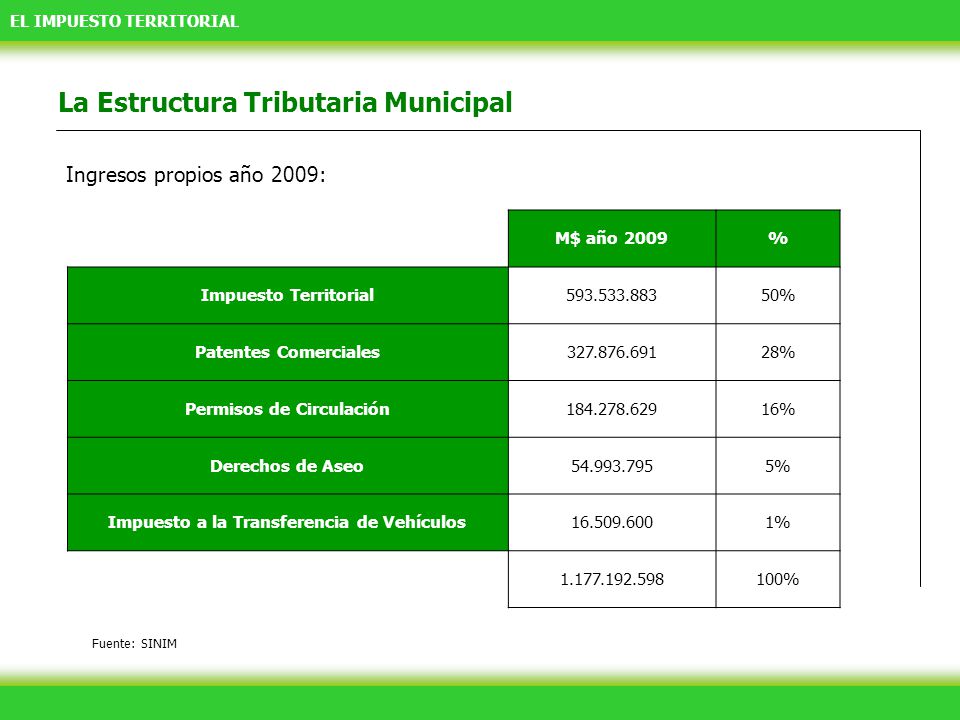 EL IMPUESTO TERRITORIAL

La Estructura Tributaria Municipal

Ingresos propios año 2009:

| | M$ año 2009 | % |
|---|---|---|
| Impuesto Territorial | 593.533.883 | 50% |
| Patentes Comerciales | 327.876.691 | 28% |
| Permisos de Circulación | 184.278.629 | 16% |
| Derechos de Aseo | 54.993.795 | 5% |
| Impuesto a la Transferencia de Vehículos | 16.509.600 | 1% |
| | 1.177.192.598 | 100% |

Fuente: SINIM